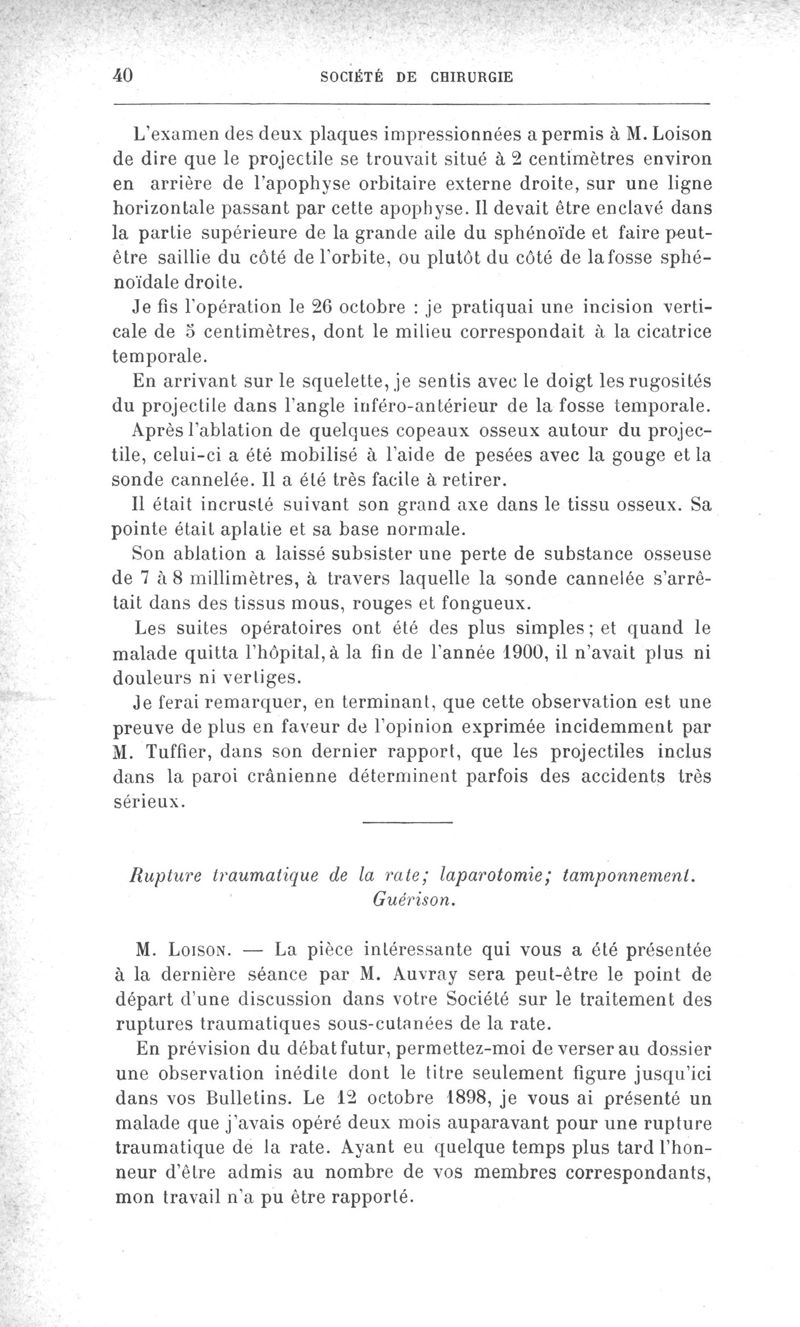 40 SOCIÉTÉ DE CHIRURGIE

L'examen des deux plaques impressionnées a permis à M. Loison de dire que le projectile se trouvait situé à 2 centimètres environ en arrière de l'apophyse orbitaire externe droite, sur une ligne horizontale passant par cette apophyse. Il devait être enclavé dans la partie supérieure de la grande aile du sphénoïde et faire peut-être saillie du côté de l'orbite, ou plutôt du côté de la fosse sphénoïdale droite.

Je fis l'opération le 26 octobre : je pratiquai une incision verticale de 5 centimètres, dont le milieu correspondait à la cicatrice temporale.

En arrivant sur le squelette, je sentis avec le doigt les rugosités du projectile dans l'angle inféro-antérieur de la fosse temporale.

Après l'ablation de quelques copeaux osseux autour du projectile, celui-ci a été mobilisé à l'aide de pesées avec la gouge et la sonde cannelée. Il a été très facile à retirer.

Il était incrusté suivant son grand axe dans le tissu osseux. Sa pointe était aplatie et sa base normale.

Son ablation a laissé subsister une perte de substance osseuse de 7 à 8 millimètres, à travers laquelle la sonde cannelée s'arrêtait dans des tissus mous, rouges et fongueux.

Les suites opératoires ont été des plus simples; et quand le malade quitta l'hôpital, à la fin de l'année 1900, il n'avait plus ni douleurs ni vertiges.

Je ferai remarquer, en terminant, que cette observation est une preuve de plus en faveur de l'opinion exprimée incidemment par M. Tuffier, dans son dernier rapport, que les projectiles inclus dans la paroi crânienne déterminent parfois des accidents très sérieux.

Rupture traumatique de la rate; laparotomie; tamponnement. Guérison.

M. Loison. — La pièce intéressante qui vous a été présentée à la dernière séance par M. Auvray sera peut-être le point de départ d'une discussion dans votre Société sur le traitement des ruptures traumatiques sous-cutanées de la rate.

En prévision du débat futur, permettez-moi de verser au dossier une observation inédite dont le titre seulement figure jusqu'ici dans vos Bulletins. Le 12 octobre 1898, je vous ai présenté un malade que j'avais opéré deux mois auparavant pour une rupture traumatique de la rate. Ayant eu quelque temps plus tard l'honneur d'être admis au nombre de vos membres correspondants, mon travail n'a pu être rapporté.